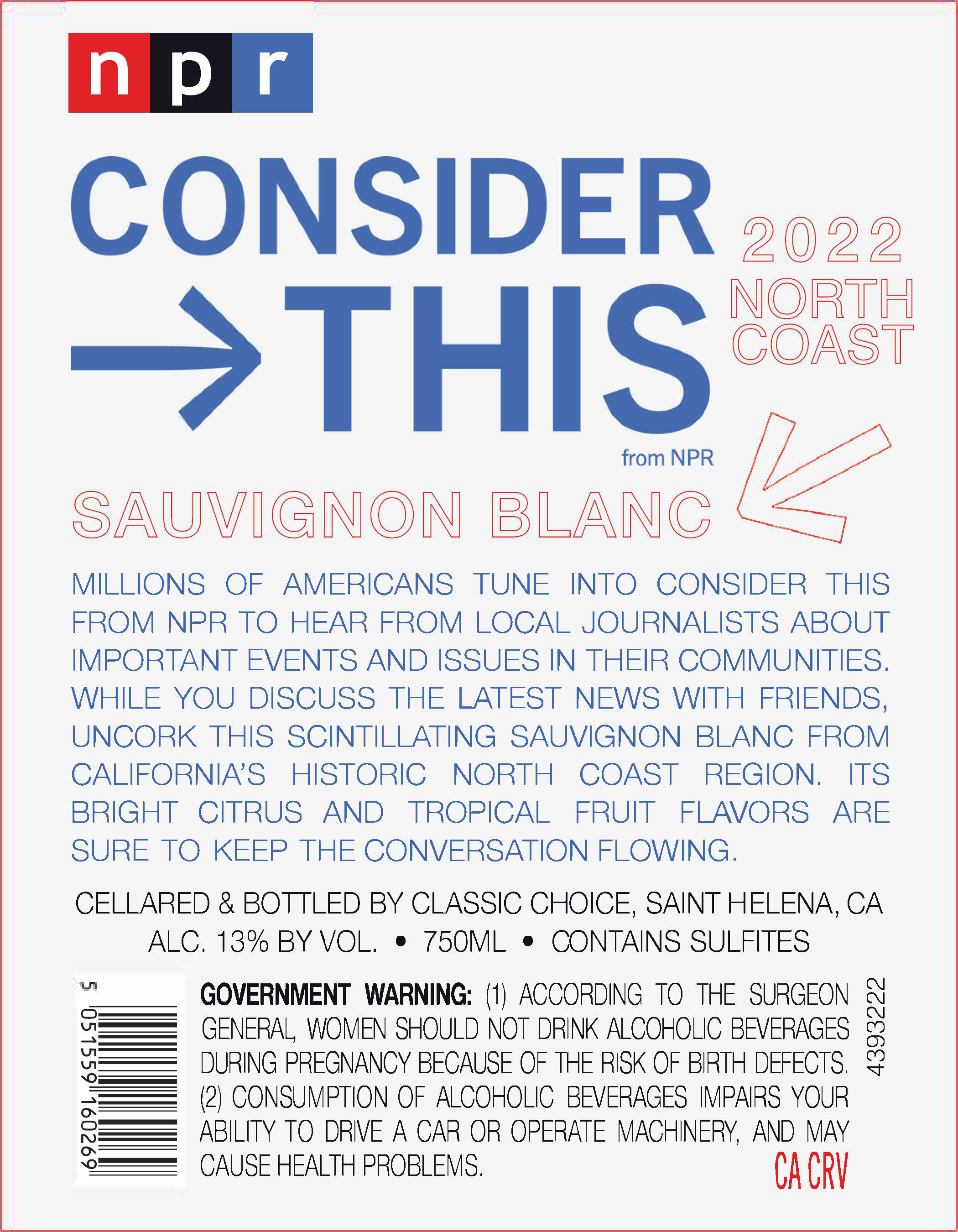 npr

CONSIDER
→THIS
from NPR

2022
NORTH
COAST

SAUVIGNON BLANC

MILLIONS OF AMERICANS TUNE INTO CONSIDER THIS FROM NPR TO HEAR FROM LOCAL JOURNALISTS ABOUT IMPORTANT EVENTS AND ISSUES IN THEIR COMMUNITIES. WHILE YOU DISCUSS THE LATEST NEWS WITH FRIENDS, UNCORK THIS SCINTILLATING SAUVIGNON BLANC FROM CALIFORNIA'S HISTORIC NORTH COAST REGION. ITS BRIGHT CITRUS AND TROPICAL FRUIT FLAVORS ARE SURE TO KEEP THE CONVERSATION FLOWING.

CELLARED & BOTTLED BY CLASSIC CHOICE, SAINT HELENA, CA
ALC. 13% BY VOL. • 750ML • CONTAINS SULFITES

5 051559 160269

GOVERNMENT WARNING: (1) ACCORDING TO THE SURGEON GENERAL, WOMEN SHOULD NOT DRINK ALCOHOLIC BEVERAGES DURING PREGNANCY BECAUSE OF THE RISK OF BIRTH DEFECTS. (2) CONSUMPTION OF ALCOHOLIC BEVERAGES IMPAIRS YOUR ABILITY TO DRIVE A CAR OR OPERATE MACHINERY, AND MAY CAUSE HEALTH PROBLEMS.

4393222

CA CRV